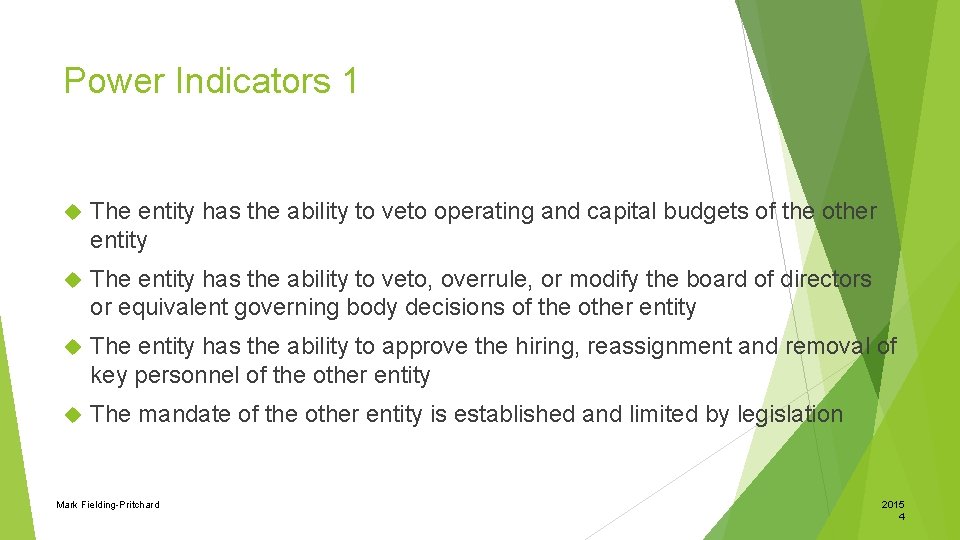 Power Indicators 1

The entity has the ability to veto operating and capital budgets of the other entity

The entity has the ability to veto, overrule, or modify the board of directors or equivalent governing body decisions of the other entity

The entity has the ability to approve the hiring, reassignment and removal of key personnel of the other entity

The mandate of the other entity is established and limited by legislation

Mark Fielding-Pritchard

2015
4